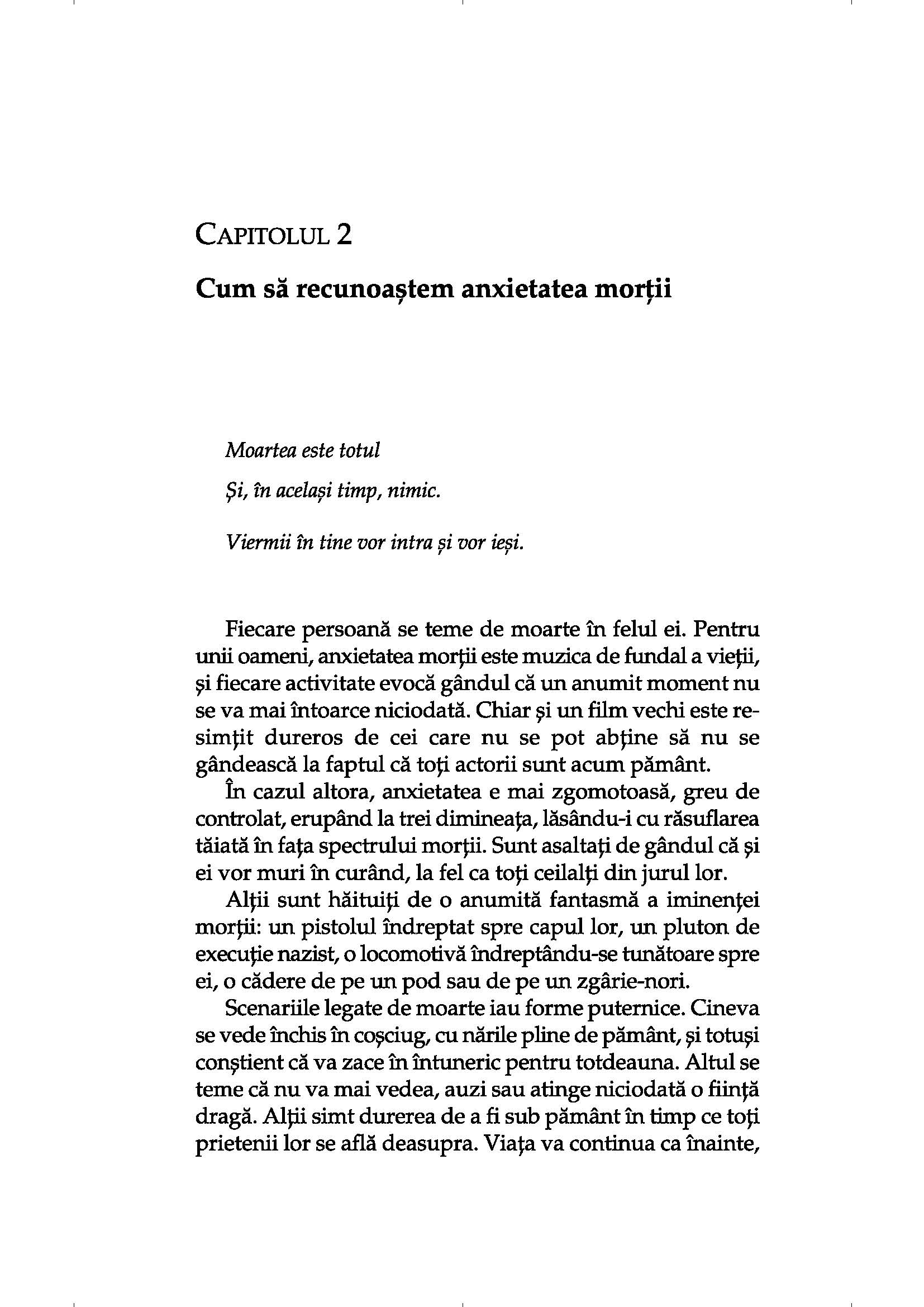 CAPITOLUL 2

Cum să recunoaștem anxietatea morții

Moartea este totul

Și, în același timp, nimic.

Viermii în tine vor intra și vor ieși.

Fiecare persoană se teme de moarte în felul ei. Pentru unii oameni, anxietatea morții este muzica de fundal a vieții, și fiecare activitate evocă gândul că un anumit moment nu se va mai întoarce niciodată. Chiar și un film vechi este resimțit dureros de cei care nu se pot abține să nu se gândească la faptul că toți actorii sunt acum pământ.

În cazul altora, anxietatea e mai zgomotoasă, greu de controlat, erupând la trei dimineața, lăsându-i cu răsuflarea tăiată în fața spectrului morții. Sunt asaltați de gândul că și ei vor muri în curând, la fel ca toți ceilalți din jurul lor.

Alții sunt hăituiți de o anumită fantasmă a iminenței morții: un pistolul îndreptat spre capul lor, un pluton de execuție nazist, o locomotivă îndreptându-se tunătoare spre ei, o cădere de pe un pod sau de pe un zgârie-nori.

Scenariile legate de moarte iau forme puternice. Cineva se vede închis în coșciug, cu nările pline de pământ, și totuși conștient că va zace în întuneric pentru totdeauna. Altul se teme că nu va mai vedea, auzi sau atinge niciodată o ființă dragă. Alții simt durerea de a fi sub pământ în timp ce toți prietenii lor se află deasupra. Viața va continua ca înainte,